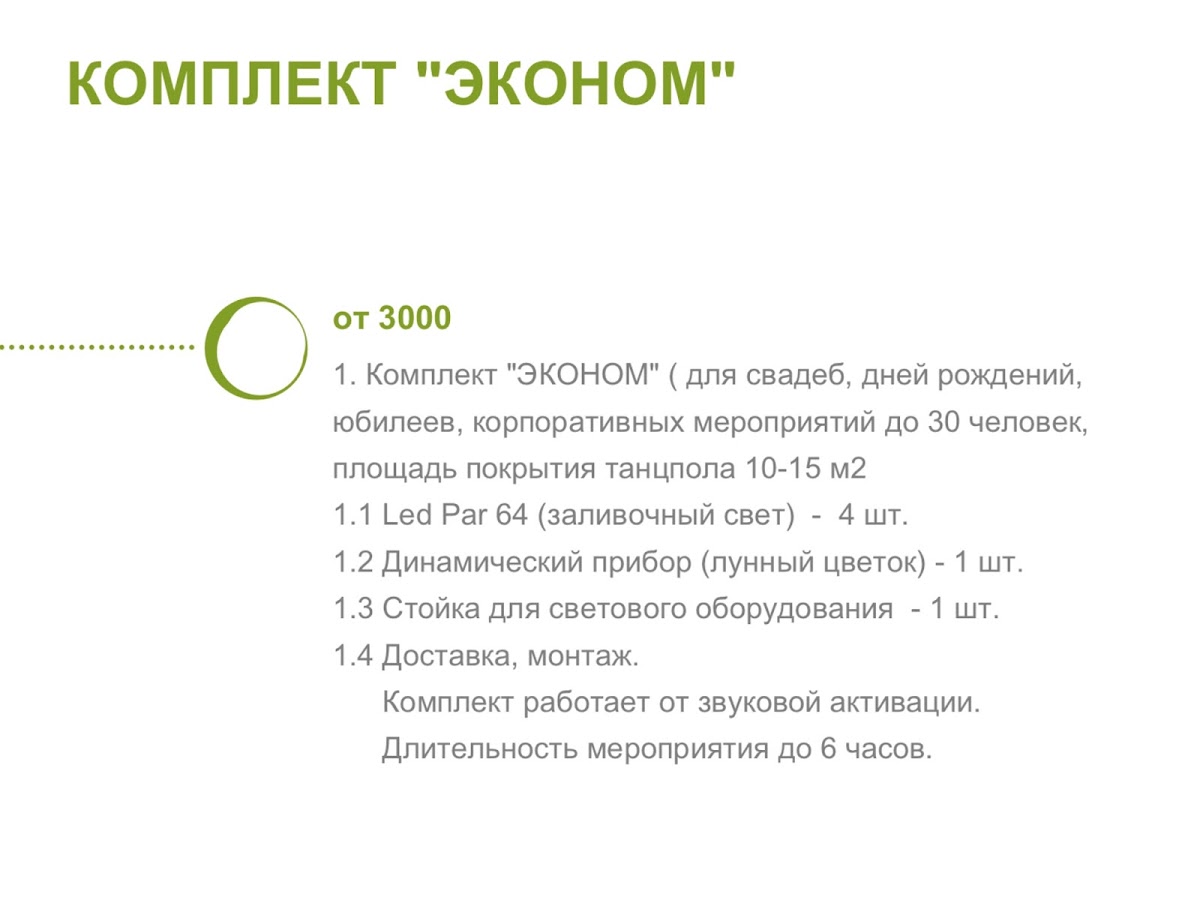 КОМПЛЕКТ "ЭКОНОМ"

от 3000

1. Комплект "ЭКОНОМ" ( для свадеб, дней рождений, юбилеев, корпоративных мероприятий до 30 человек, площадь покрытия танцпола 10-15 м2
1.1 Led Par 64 (заливочный свет) - 4 шт.
1.2 Динамический прибор (лунный цветок) - 1 шт.
1.3 Стойка для светового оборудования - 1 шт.
1.4 Доставка, монтаж.
Комплект работает от звуковой активации.
Длительность мероприятия до 6 часов.